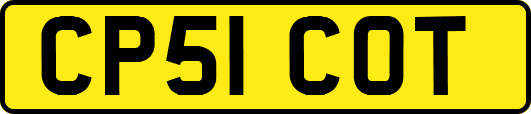 CP51 COT